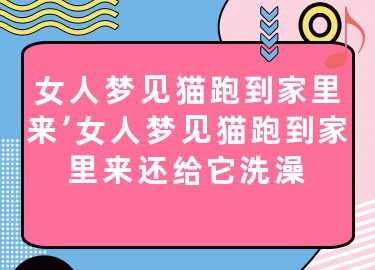 女人梦见猫跑到家里来’女人梦见猫跑到家里来还给它洗澡